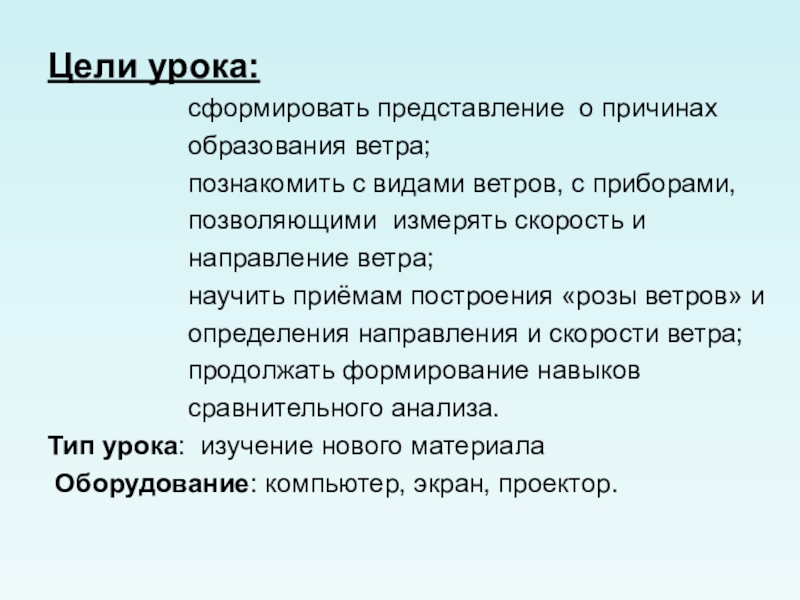 Цели урока:

сформировать представление о причинах образования ветра;
познакомить с видами ветров, с приборами, позволяющими измерять скорость и направление ветра;
научить приёмам построения «розы ветров» и определения направления и скорости ветра;
продолжать формирование навыков сравнительного анализа.

Тип урока: изучение нового материала

Оборудование: компьютер, экран, проектор.